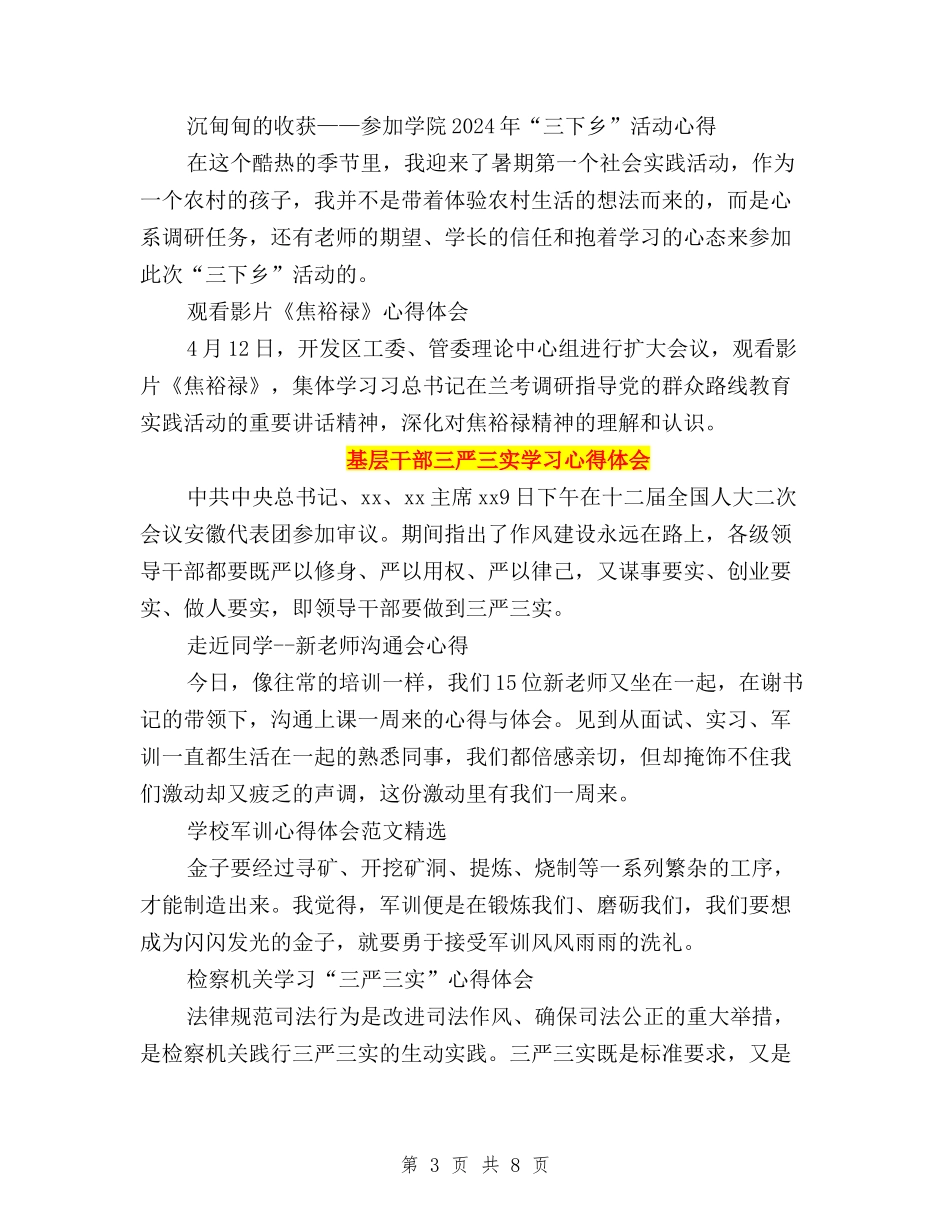 沉甸甸的收获——参加学院2024年“三下乡”活动心得

在这个酷热的季节里，我迎来了暑期第一个社会实践活动，作为一个农村的孩子，我并不是带着体验农村生活的想法而来的，而是心系调研任务，还有老师的期望、学长的信任和抱着学习的心态来参加此次“三下乡”活动的。

观看影片《焦裕禄》心得体会

4月12日，开发区工委、管委理论中心组进行扩大会议，观看影片《焦裕禄》，集体学习习总书记在兰考调研指导党的群众路线教育实践活动的重要讲话精神，深化对焦裕禄精神的理解和认识。

基层干部三严三实学习心得体会

中共中央总书记、xx、xx主席xx9日下午在十二届全国人大二次会议安徽代表团参加审议。期间指出了作风建设永远在路上，各级领导干部都要既严以修身、严以用权、严以律己，又谋事要实、创业要实、做人要实，即领导干部要做到三严三实。

走近同学--新老师沟通会心得

今日，像往常的培训一样，我们15位新老师又坐在一起，在谢书记的带领下，沟通上课一周来的心得与体会。见到从面试、实习、军训一直都生活在一起的熟悉同事，我们都倍感亲切，但却掩饰不住我们激动却又疲乏的声调，这份激动里有我们一周来。

学校军训心得体会范文精选

金子要经过寻矿、开挖矿洞、提炼、烧制等一系列繁杂的工序，才能制造出来。我觉得，军训便是在锻炼我们、磨砺我们，我们要想成为闪闪发光的金子，就要勇于接受军训风风雨雨的洗礼。

检察机关学习“三严三实”心得体会

法律规范司法行为是改进司法作风、确保司法公正的重大举措，是检察机关践行三严三实的生动实践。三严三实既是标准要求，又是

第 3 页 共 8 页